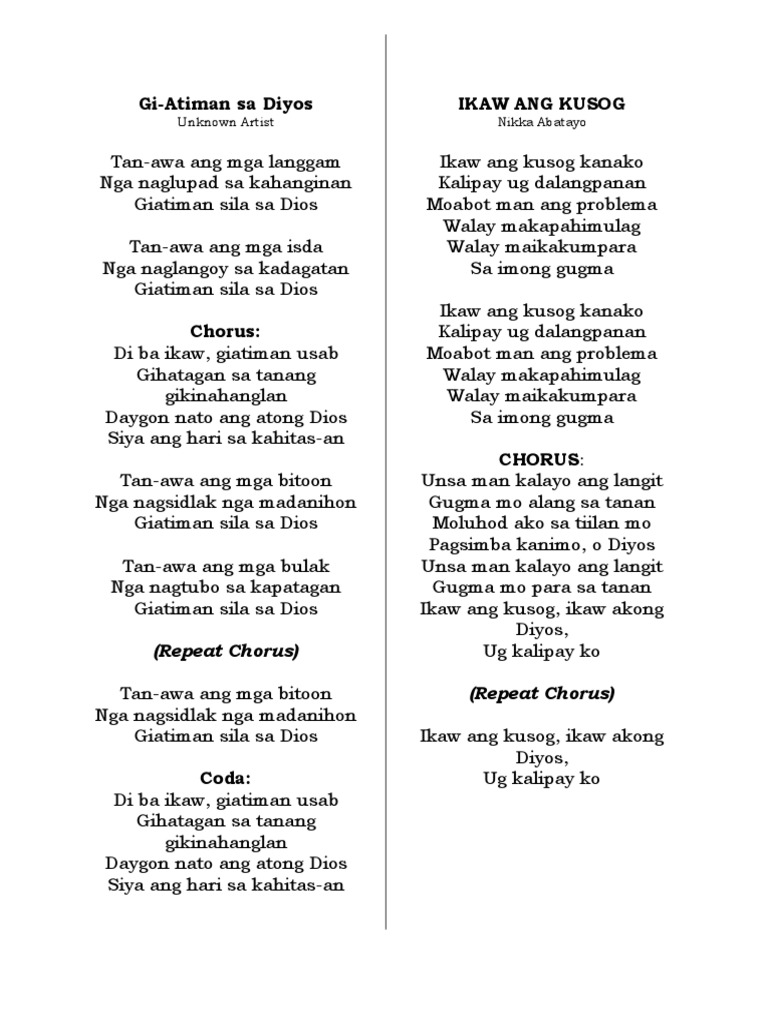 Gi-Atiman sa Diyos
Unknown Artist

Tan-awa ang mga langgam
Nga naglupad sa kahanginan
Giatiman sila sa Dios

Tan-awa ang mga isda
Nga naglangoy sa kadagatan
Giatiman sila sa Dios

Chorus:
Di ba ikaw, giatiman usab
Gihatagan sa tanang gikinahanglan
Daygon nato ang atong Dios
Siya ang hari sa kahitas-an

Tan-awa ang mga bitoon
Nga nagsidlak nga madanihon
Giatiman sila sa Dios

Tan-awa ang mga bulak
Nga nagtubo sa kapatagan
Giatiman sila sa Dios

(Repeat Chorus)

Tan-awa ang mga bitoon
Nga nagsidlak nga madanihon
Giatiman sila sa Dios

Coda:
Di ba ikaw, giatiman usab
Gihatagan sa tanang gikinahanglan
Daygon nato ang atong Dios
Siya ang hari sa kahitas-an

IKAW ANG KUSOG
Nikka Abatayo

Ikaw ang kusog kanako
Kalipay ug dalangpanan
Moabot man ang problema
Walay makapahimulag
Walay maikakumpara
Sa imong gugma

Ikaw ang kusog kanako
Kalipay ug dalangpanan
Moabot man ang problema
Walay makapahimulag
Walay maikakumpara
Sa imong gugma

CHORUS:
Unsa man kalayo ang langit
Gugma mo alang sa tanan
Moluhod ako sa tiilan mo
Pagsimba kanimo, o Diyos
Unsa man kalayo ang langit
Gugma mo para sa tanan
Ikaw ang kusog, ikaw akong Diyos,
Ug kalipay ko

(Repeat Chorus)

Ikaw ang kusog, ikaw akong Diyos,
Ug kalipay ko